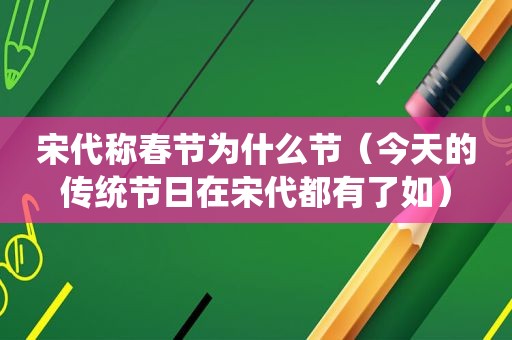 宋代称春节为什么节（今天的传统节日在宋代都有了如）